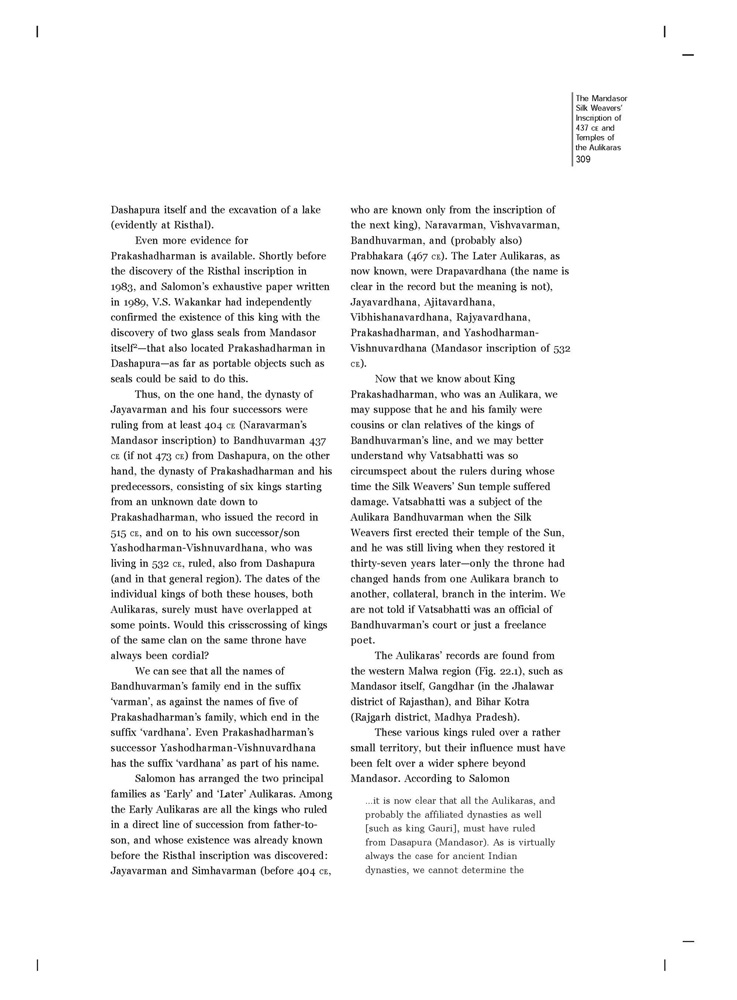 The Mandasor Silk Weavers' Inscription of 437 CE and Temples of the Aulikaras
309

Dashapura itself and the excavation of a lake (evidently at Risthal).

Even more evidence for Prakashadharman is available. Shortly before the discovery of the Risthal inscription in 1983, and Salomon's exhaustive paper written in 1989, V.S. Wakankar had independently confirmed the existence of this king with the discovery of two glass seals from Mandasor itself$^2$—that also located Prakashadharman in Dashapura—as far as portable objects such as seals could be said to do this.

Thus, on the one hand, the dynasty of Jayavarman and his four successors were ruling from at least 404 CE (Naravarman's Mandasor inscription) to Bandhuvarman 437 CE (if not 473 CE) from Dashapura, on the other hand, the dynasty of Prakashadharman and his predecessors, consisting of six kings starting from an unknown date down to Prakashadharman, who issued the record in 515 CE, and on to his own successor/son Yashodharman-Vishnuvardhana, who was living in 532 CE, ruled, also from Dashapura (and in that general region). The dates of the individual kings of both these houses, both Aulikaras, surely must have overlapped at some points. Would this crisscrossing of kings of the same clan on the same throne have always been cordial?

We can see that all the names of Bandhuvarman's family end in the suffix 'varman', as against the names of five of Prakashadharman's family, which end in the suffix 'vardhana'. Even Prakashadharman's successor Yashodharman-Vishnuvardhana has the suffix 'vardhana' as part of his name.

Salomon has arranged the two principal families as 'Early' and 'Later' Aulikaras. Among the Early Aulikaras are all the kings who ruled in a direct line of succession from father-to-son, and whose existence was already known before the Risthal inscription was discovered: Jayavarman and Simhavarman (before 404 CE, who are known only from the inscription of the next king), Naravarman, Vishvavarman, Bandhuvarman, and (probably also) Prabhakara (467 CE). The Later Aulikaras, as now known, were Drapavardhana (the name is clear in the record but the meaning is not), Jayavardhana, Ajitavardhana, Vibhishanavardhana, Rajyavardhana, Prakashadharman, and Yashodharman-Vishnuvardhana (Mandasor inscription of 532 CE).

Now that we know about King Prakashadharman, who was an Aulikara, we may suppose that he and his family were cousins or clan relatives of the kings of Bandhuvarman's line, and we may better understand why Vatsabhatti was so circumspect about the rulers during whose time the Silk Weavers' Sun temple suffered damage. Vatsabhatti was a subject of the Aulikara Bandhuvarman when the Silk Weavers first erected their temple of the Sun, and he was still living when they restored it thirty-seven years later—only the throne had changed hands from one Aulikara branch to another, collateral, branch in the interim. We are not told if Vatsabhatti was an official of Bandhuvarman's court or just a freelance poet.

The Aulikaras' records are found from the western Malwa region (Fig. 22.1), such as Mandasor itself, Gangdhar (in the Jhalawar district of Rajasthan), and Bihar Kotra (Rajgarh district, Madhya Pradesh).

These various kings ruled over a rather small territory, but their influence must have been felt over a wider sphere beyond Mandasor. According to Salomon

...it is now clear that all the Aulikaras, and probably the affiliated dynasties as well [such as king Gauri], must have ruled from Dasapura (Mandasor). As is virtually always the case for ancient Indian dynasties, we cannot determine the